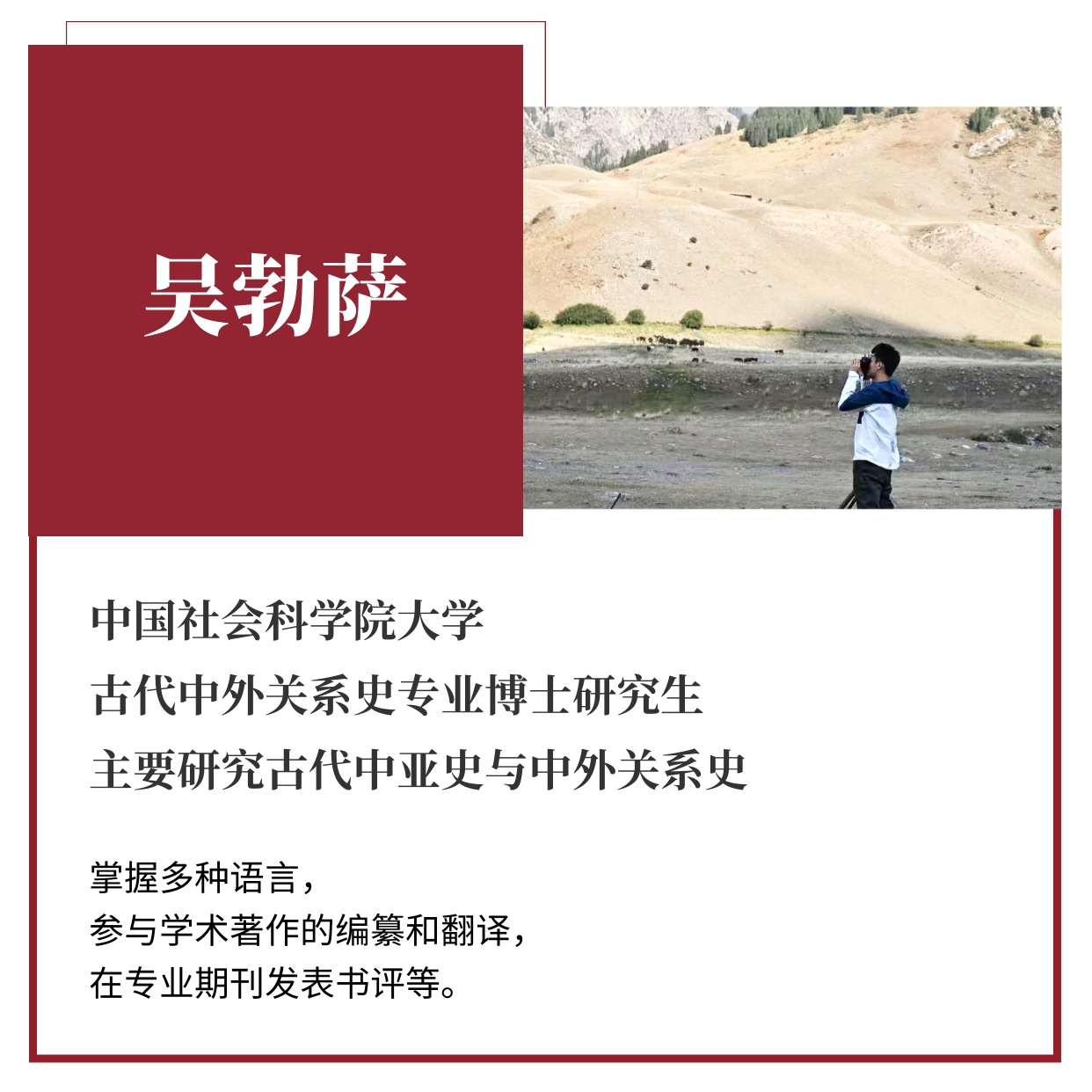 吴勃萨

中国社会科学院大学
古代中外关系史专业博士研究生
主要研究古代中亚史与中外关系史

掌握多种语言，
参与学术著作的编纂和翻译，
在专业期刊发表书评等。